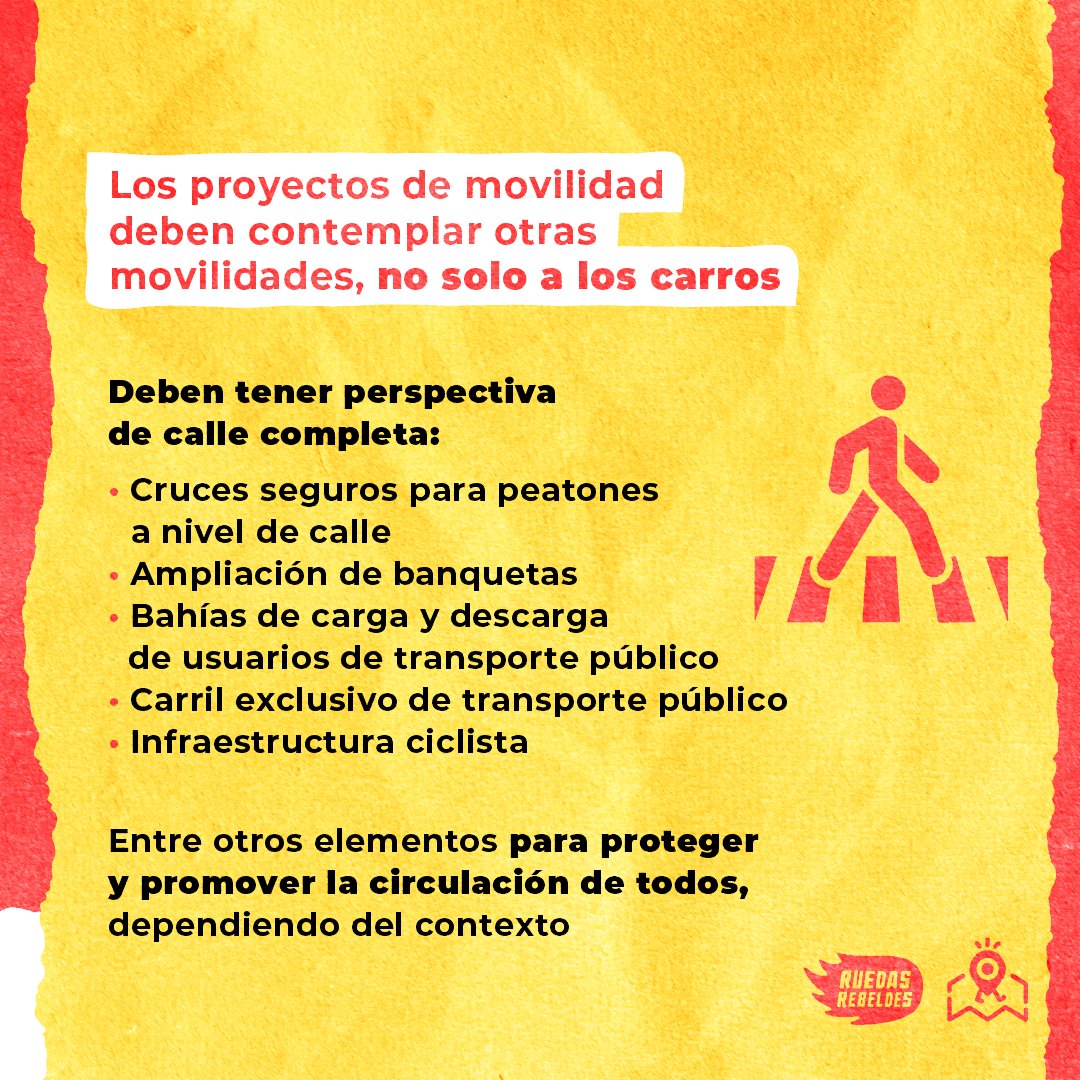 Los proyectos de movilidad deben contemplar otras movilidades, no solo a los carros

Deben tener perspectiva de calle completa:

• Cruces seguros para peatones a nivel de calle
• Ampliación de banquetas
• Bahías de carga y descarga de usuarios de transporte público
• Carril exclusivo de transporte público
• Infraestructura ciclista

Entre otros elementos para proteger y promover la circulación de todos, dependiendo del contexto

RUEDAS REBELDES